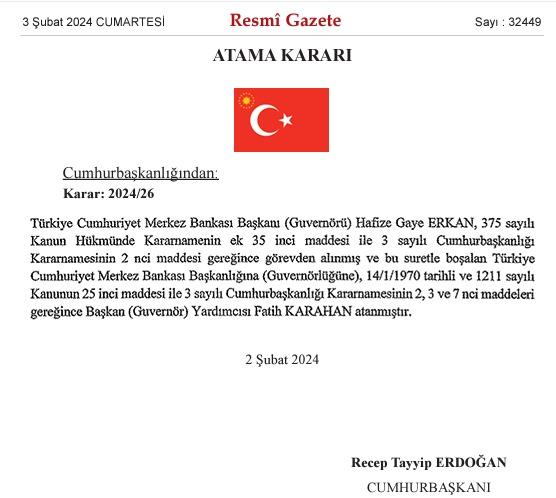 3 Şubat 2024 CUMARTESİ

Resmî Gazete

Sayı : 32449

ATAMA KARARI

Cumhurbaşkanlığından:

Karar: 2024/26

Türkiye Cumhuriyet Merkez Bankası Başkanı (Guvernörü) Hafize Gaye ERKAN, 375 sayılı Kanun Hükmünde Kararnamenin ek 35 inci maddesi ile 3 sayılı Cumhurbaşkanlığı Kararnamesinin 2 nci maddesi gereğince görevden alınmış ve bu suretle boşalan Türkiye Cumhuriyet Merkez Bankası Başkanlığına (Guvernörlüğüne), 14/1/1970 tarihli ve 1211 sayılı Kanunun 25 inci maddesi ile 3 sayılı Cumhurbaşkanlığı Kararnamesinin 2, 3 ve 7 nci maddeleri gereğince Başkan (Guvernör) Yardımcısı Fatih KARAHAN atanmıştır.

2 Şubat 2024

Recep Tayyip ERDOĞAN

CUMHURBAŞKANI